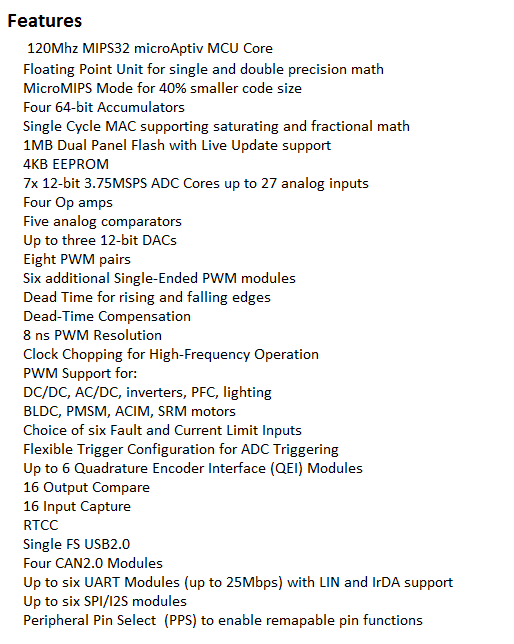 Features

120Mhz MIPS32 microAptiv MCU Core
Floating Point Unit for single and double precision math
MicroMIPS Mode for 40% smaller code size
Four 64-bit Accumulators
Single Cycle MAC supporting saturating and fractional math
1MB Dual Panel Flash with Live Update support
4KB EEPROM
7x 12-bit 3.75MSPS ADC Cores up to 27 analog inputs
Four Op amps
Five analog comparators
Up to three 12-bit DACs
Eight PWM pairs
Six additional Single-Ended PWM modules
Dead Time for rising and falling edges
Dead-Time Compensation
8 ns PWM Resolution
Clock Chopping for High-Frequency Operation
PWM Support for:
DC/DC, AC/DC, inverters, PFC, lighting
BLDC, PMSM, ACIM, SRM motors
Choice of six Fault and Current Limit Inputs
Flexible Trigger Configuration for ADC Triggering
Up to 6 Quadrature Encoder Interface (QEI) Modules
16 Output Compare
16 Input Capture
RTCC
Single FS USB2.0
Four CAN2.0 Modules
Up to six UART Modules (up to 25Mbps) with LIN and IrDA support
Up to six SPI/I2S modules
Peripheral Pin Select (PPS) to enable remapable pin functions